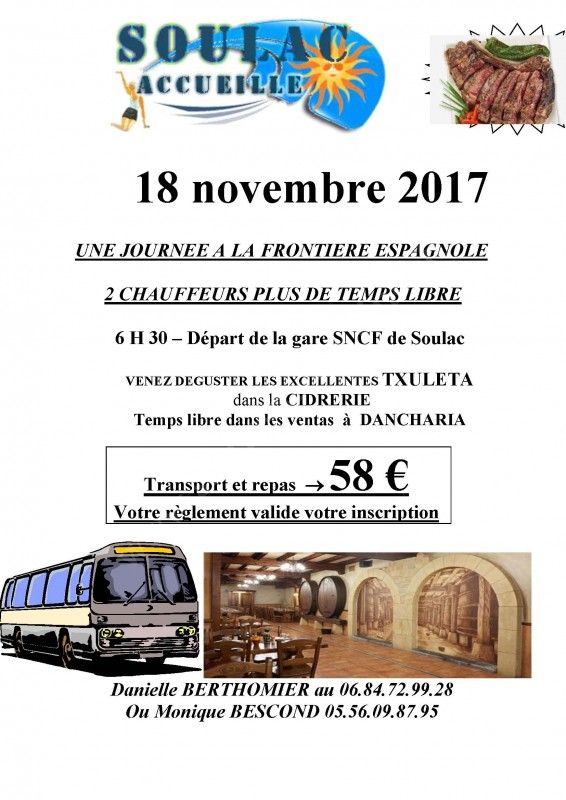 SOULAC
ACCUEILLE

18 novembre 2017

UNE JOURNEE A LA FRONTIERE ESPAGNOLE

2 CHAUFFEURS PLUS DE TEMPS LIBRE

6 H 30 – Départ de la gare SNCF de Soulac

VENEZ DEGUSTER LES EXCELLENTES TXULETA
dans la CIDRERIE
Temps libre dans les ventas à DANCHARIA

Transport et repas → 58 €
Votre règlement valide votre inscription

Danielle BERTHOMIER au 06.84.72.99.28
Ou Monique BESCOND 05.56.09.87.95